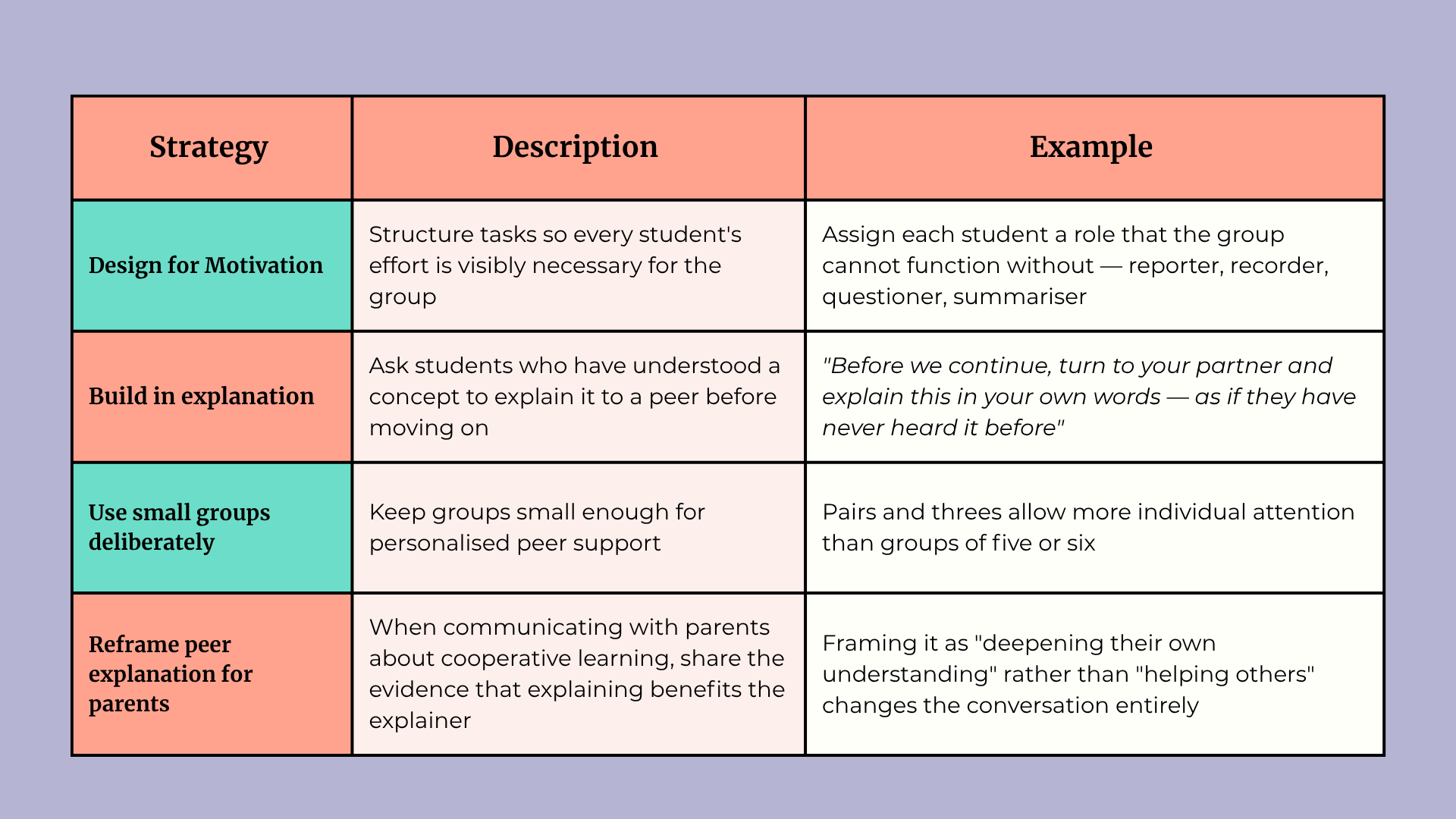 | Strategy | Description | Example |
|---|---|---|
| Design for Motivation | Structure tasks so every student's effort is visibly necessary for the group | Assign each student a role that the group cannot function without — reporter, recorder, questioner, summariser |
| Build in explanation | Ask students who have understood a concept to explain it to a peer before moving on | "Before we continue, turn to your partner and explain this in your own words — as if they have never heard it before" |
| Use small groups deliberately | Keep groups small enough for personalised peer support | Pairs and threes allow more individual attention than groups of five or six |
| Reframe peer explanation for parents | When communicating with parents about cooperative learning, share the evidence that explaining benefits the explainer | Framing it as "deepening their own understanding" rather than "helping others" changes the conversation entirely |